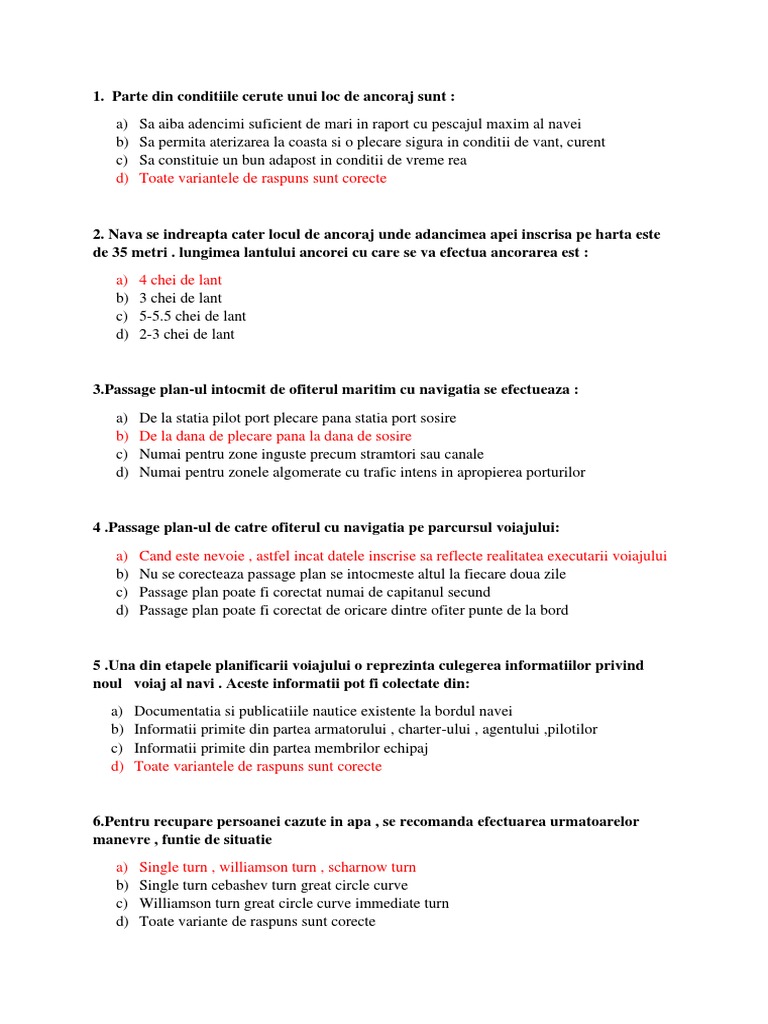 1. Parte din conditiile cerute unui loc de ancoraj sunt :

a) Sa aiba adencimi suficient de mari in raport cu pescajul maxim al navei
b) Sa permita aterizarea la coasta si o plecare sigura in conditii de vant, curent
c) Sa constituie un bun adapost in conditii de vreme rea
d) Toate variantele de raspuns sunt corecte

2. Nava se indreapta cater locul de ancoraj unde adancimea apei inscrisa pe harta este de 35 metri . lungimea lantului ancorei cu care se va efectua ancorarea est :

a) 4 chei de lant
b) 3 chei de lant
c) 5-5.5 chei de lant
d) 2-3 chei de lant

3.Passage plan-ul intocmit de ofiterul maritim cu navigatia se efectueaza :

a) De la statia pilot port plecare pana statia port sosire
b) De la dana de plecare pana la dana de sosire
c) Numai pentru zone inguste precum stramtori sau canale
d) Numai pentru zonele algomerate cu trafic intens in apropierea porturilor

4 .Passage plan-ul de catre ofiterul cu navigatia pe parcursul voiajului:

a) Cand este nevoie , astfel incat datele inscrise sa reflecte realitatea executarii voiajului
b) Nu se corecteaza passage plan se intocmeste altul la fiecare doua zile
c) Passage plan poate fi corectat numai de capitanul secund
d) Passage plan poate fi corectat de oricare dintre ofiter punte de la bord

5 .Una din etapele planificarii voiajului o reprezinta culegerea informatiilor privind noul voiaj al navi . Aceste informatii pot fi colectate din:

a) Documentatia si publicatiile nautice existente la bordul navei
b) Informatii primite din partea armatorului , charter-ului , agentului ,pilotilor
c) Informatii primite din partea membrilor echipaj
d) Toate variantele de raspuns sunt corecte

6.Pentru recupare persoanei cazute in apa , se recomanda efectuarea urmatoarelor manevre , funtie de situatie

a) Single turn , williamson turn , scharnow turn
b) Single turn cebashev turn great circle curve
c) Williamson turn great circle curve immediate turn
d) Toate variante de raspuns sunt corecte